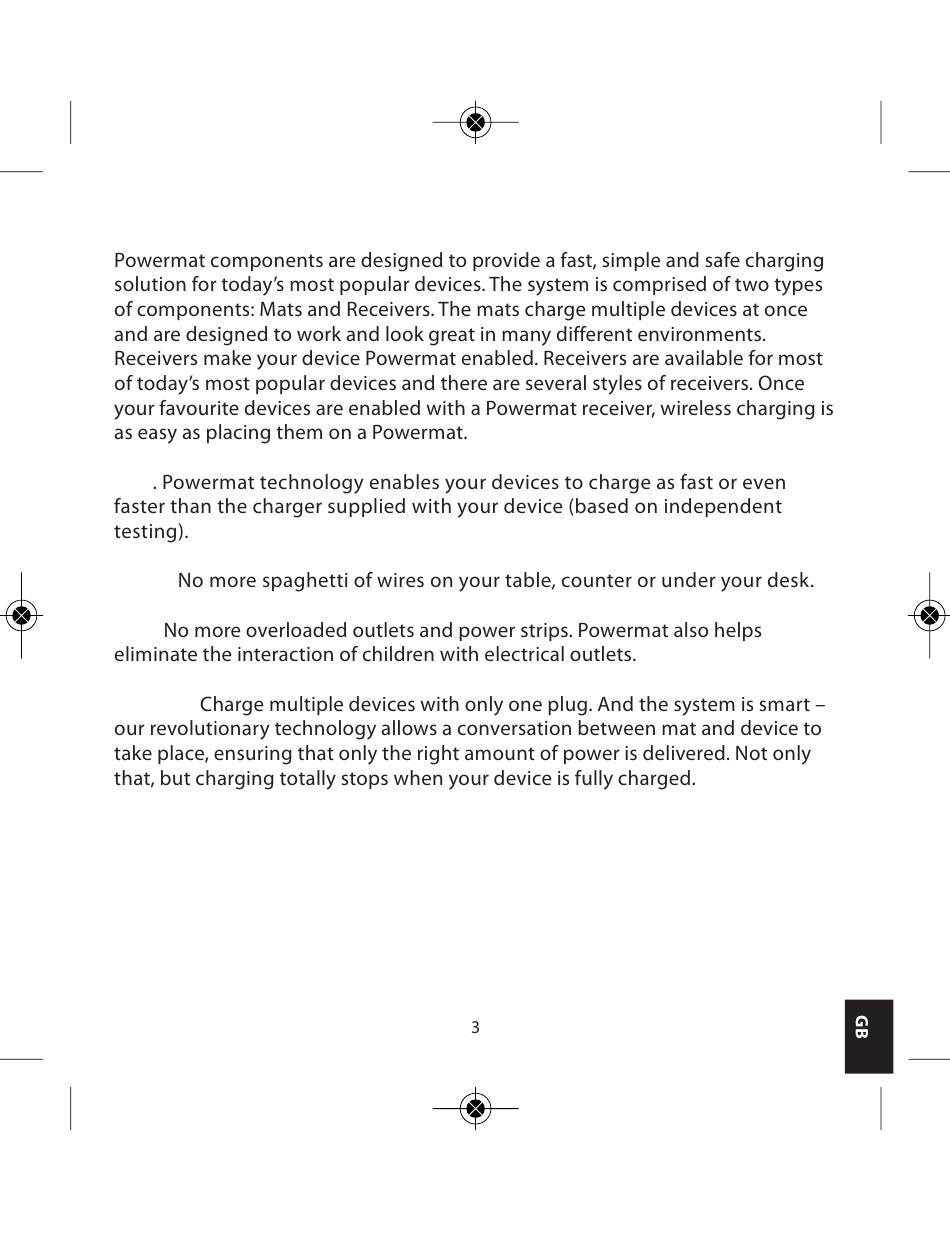 Powermat components are designed to provide a fast, simple and safe charging solution for today's most popular devices. The system is comprised of two types of components: Mats and Receivers. The mats charge multiple devices at once and are designed to work and look great in many different environments. Receivers make your device Powermat enabled. Receivers are available for most of today's most popular devices and there are several styles of receivers. Once your favourite devices are enabled with a Powermat receiver, wireless charging is as easy as placing them on a Powermat.

. Powermat technology enables your devices to charge as fast or even faster than the charger supplied with your device (based on independent testing).

No more spaghetti of wires on your table, counter or under your desk.

No more overloaded outlets and power strips. Powermat also helps eliminate the interaction of children with electrical outlets.

Charge multiple devices with only one plug. And the system is smart – our revolutionary technology allows a conversation between mat and device to take place, ensuring that only the right amount of power is delivered. Not only that, but charging totally stops when your device is fully charged.

3

GB